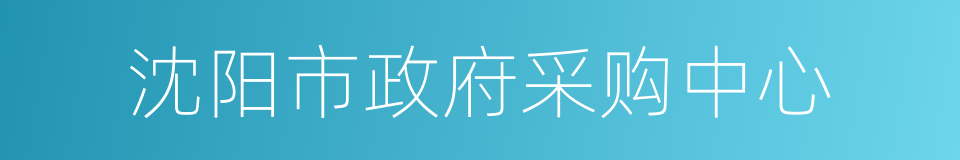 沈阳市政府采购中心